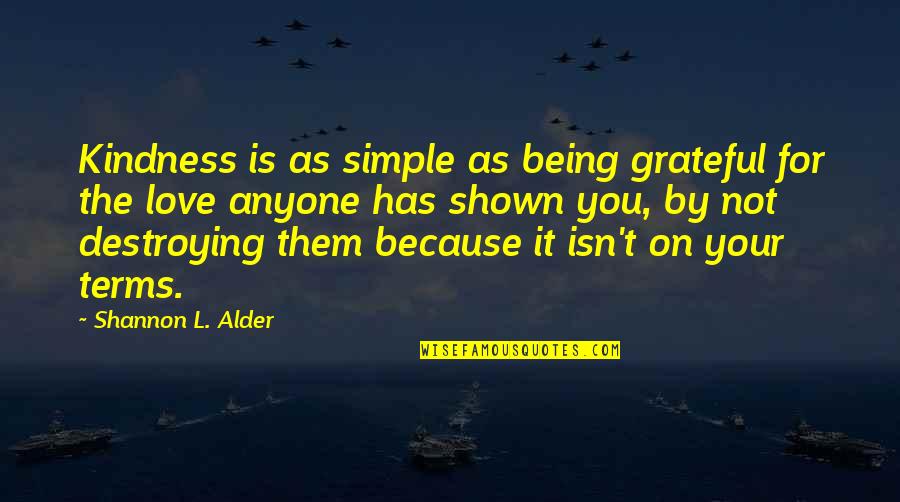 Kindness is as simple as being grateful for the love anyone has shown you, by not destroying them because it isn't on your terms.

~ Shannon L. Alder

WISEFAMOUSQUOTES.COM